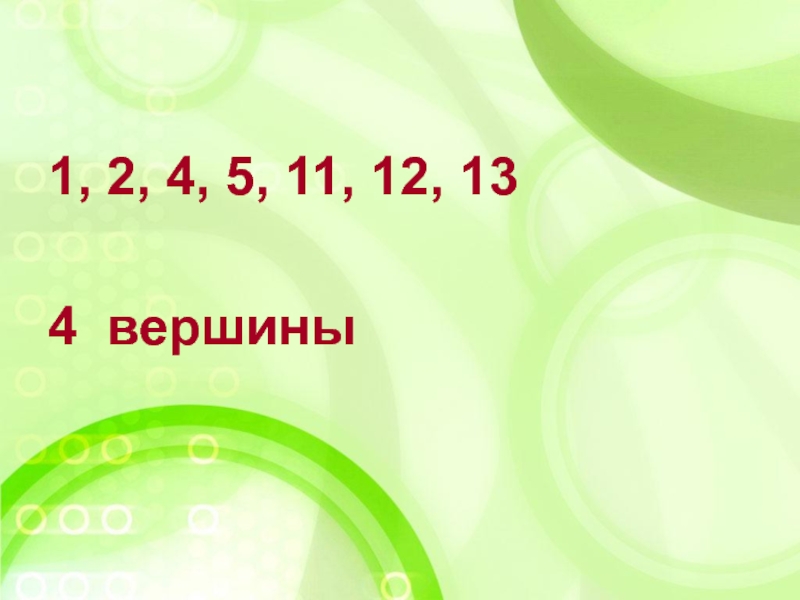 1, 2, 4, 5, 11, 12, 13

4 вершины